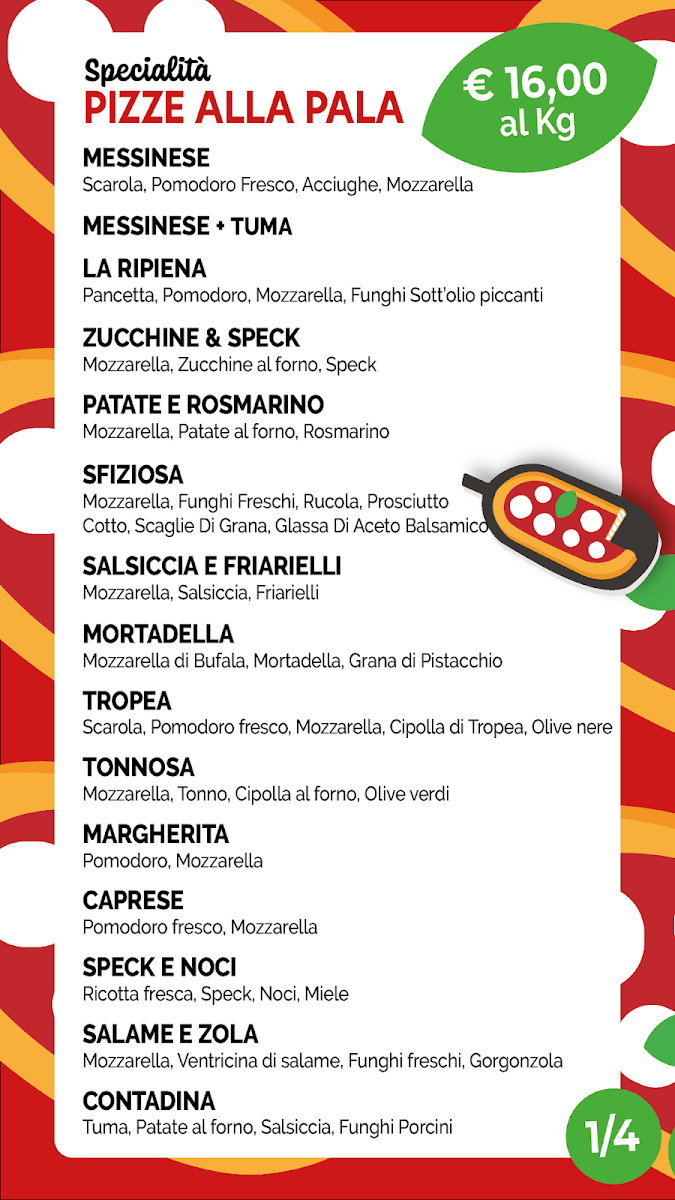 Specialità
PIZZE ALLA PALA

€ 16,00
al Kg

MESSINESE
Scarola, Pomodoro Fresco, Acciughe, Mozzarella

MESSINESE + TUMA

LA RIPIENA
Pancetta, Pomodoro, Mozzarella, Funghi Sott'olio piccanti

ZUCCHINE & SPECK
Mozzarella, Zucchine al forno, Speck

PATATE E ROSMARINO
Mozzarella, Patate al forno, Rosmarino

SFIZIOSA
Mozzarella, Funghi Freschi, Rucola, Prosciutto Cotto, Scaglie Di Grana, Glassa Di Aceto Balsamico

SALSICCIA E FRIARIELLI
Mozzarella, Salsiccia, Friarielli

MORTADELLA
Mozzarella di Bufala, Mortadella, Grana di Pistacchio

TROPEA
Scarola, Pomodoro fresco, Mozzarella, Cipolla di Tropea, Olive nere

TONNOSA
Mozzarella, Tonno, Cipolla al forno, Olive verdi

MARGHERITA
Pomodoro, Mozzarella

CAPRESE
Pomodoro fresco, Mozzarella

SPECK E NOCI
Ricotta fresca, Speck, Noci, Miele

SALAME E ZOLA
Mozzarella, Ventricina di salame, Funghi freschi, Gorgonzola

CONTADINA
Tuma, Patate al forno, Salsiccia, Funghi Porcini

1/4